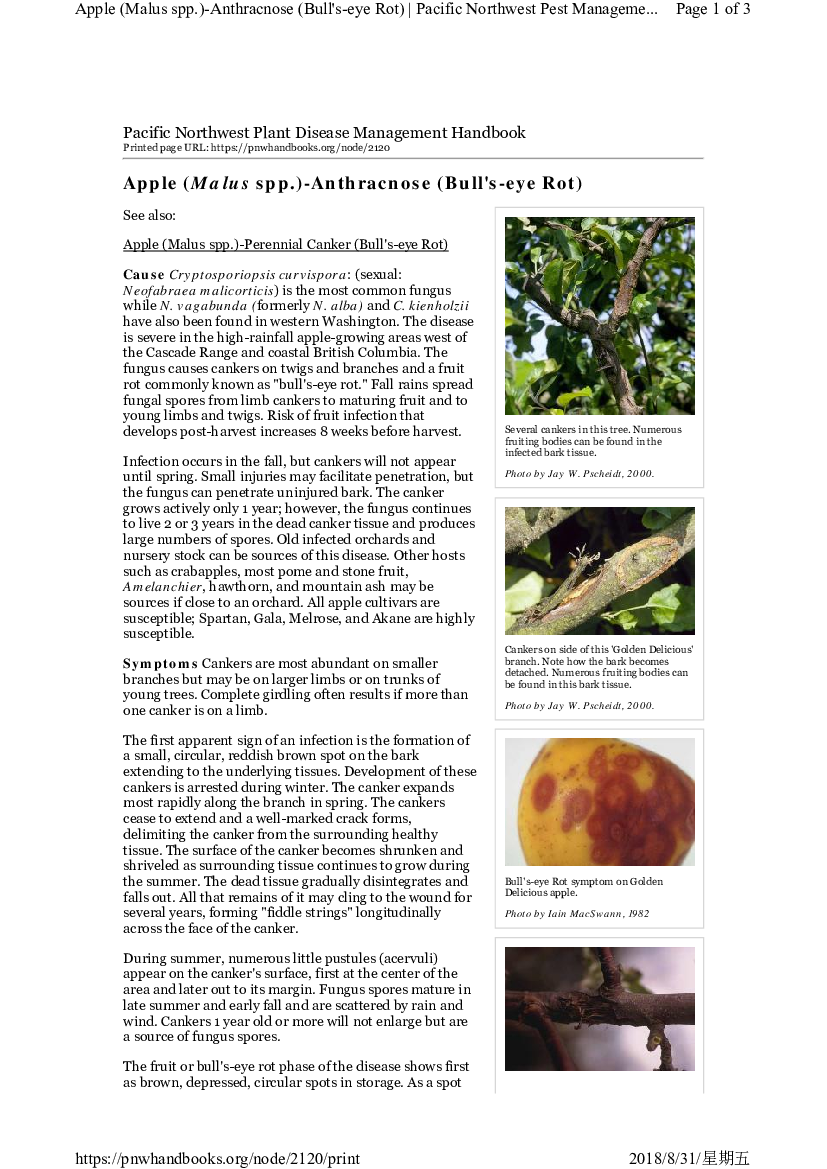 Apple (Malus spp.)-Anthracnose (Bull's-eye Rot) | Pacific Northwest Pest Manageme... Page 1 of 3

Pacific Northwest Plant Disease Management Handbook
Printed page URL: https://pnwhandbooks.org/node/2120

Apple (Malus spp.)-Anthracnose (Bull's-eye Rot)

See also:

Apple (Malus spp.)-Perennial Canker (Bull's-eye Rot)

Cause Cryptosporiopsis curvispora: (sexual: Neofabraea malicorticis) is the most common fungus while N. vagabunda (formerly N. alba) and C. kienholzii have also been found in western Washington. The disease is severe in the high-rainfall apple-growing areas west of the Cascade Range and coastal British Columbia. The fungus causes cankers on twigs and branches and a fruit rot commonly known as "bull's-eye rot." Fall rains spread fungal spores from limb cankers to maturing fruit and to young limbs and twigs. Risk of fruit infection that develops post-harvest increases 8 weeks before harvest.

Infection occurs in the fall, but cankers will not appear until spring. Small injuries may facilitate penetration, but the fungus can penetrate uninjured bark. The canker grows actively only 1 year; however, the fungus continues to live 2 or 3 years in the dead canker tissue and produces large numbers of spores. Old infected orchards and nursery stock can be sources of this disease. Other hosts such as crabapples, most pome and stone fruit, Amelanchier, hawthorn, and mountain ash may be sources if close to an orchard. All apple cultivars are susceptible; Spartan, Gala, Melrose, and Akane are highly susceptible.

Symptoms Cankers are most abundant on smaller branches but may be on larger limbs or on trunks of young trees. Complete girdling often results if more than one canker is on a limb.

The first apparent sign of an infection is the formation of a small, circular, reddish brown spot on the bark extending to the underlying tissues. Development of these cankers is arrested during winter. The canker expands most rapidly along the branch in spring. The cankers cease to extend and a well-marked crack forms, delimiting the canker from the surrounding healthy tissue. The surface of the canker becomes shrunken and shriveled as surrounding tissue continues to grow during the summer. The dead tissue gradually disintegrates and falls out. All that remains of it may cling to the wound for several years, forming "fiddle strings" longitudinally across the face of the canker.

During summer, numerous little pustules (acervuli) appear on the canker's surface, first at the center of the area and later out to its margin. Fungus spores mature in late summer and early fall and are scattered by rain and wind. Cankers 1 year old or more will not enlarge but are a source of fungus spores.

The fruit or bull's-eye rot phase of the disease shows first as brown, depressed, circular spots in storage. As a spot

Several cankers in this tree. Numerous fruiting bodies can be found in the infected bark tissue.

Photo by Jay W. Pscheidt, 2000.

Cankers on side of this 'Golden Delicious' branch. Note how the bark becomes detached. Numerous fruiting bodies can be found in this bark tissue.

Photo by Jay W. Pscheidt, 2000.

Bull's-eye Rot symptom on Golden Delicious apple.

Photo by Iain MacSwann, 1982

https://pnwhandbooks.org/node/2120/print 2018/8/31/星期五